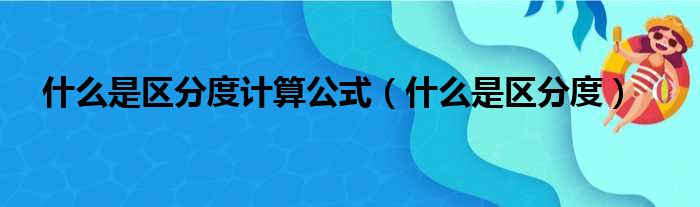 什么是区分度计算公式（什么是区分度）